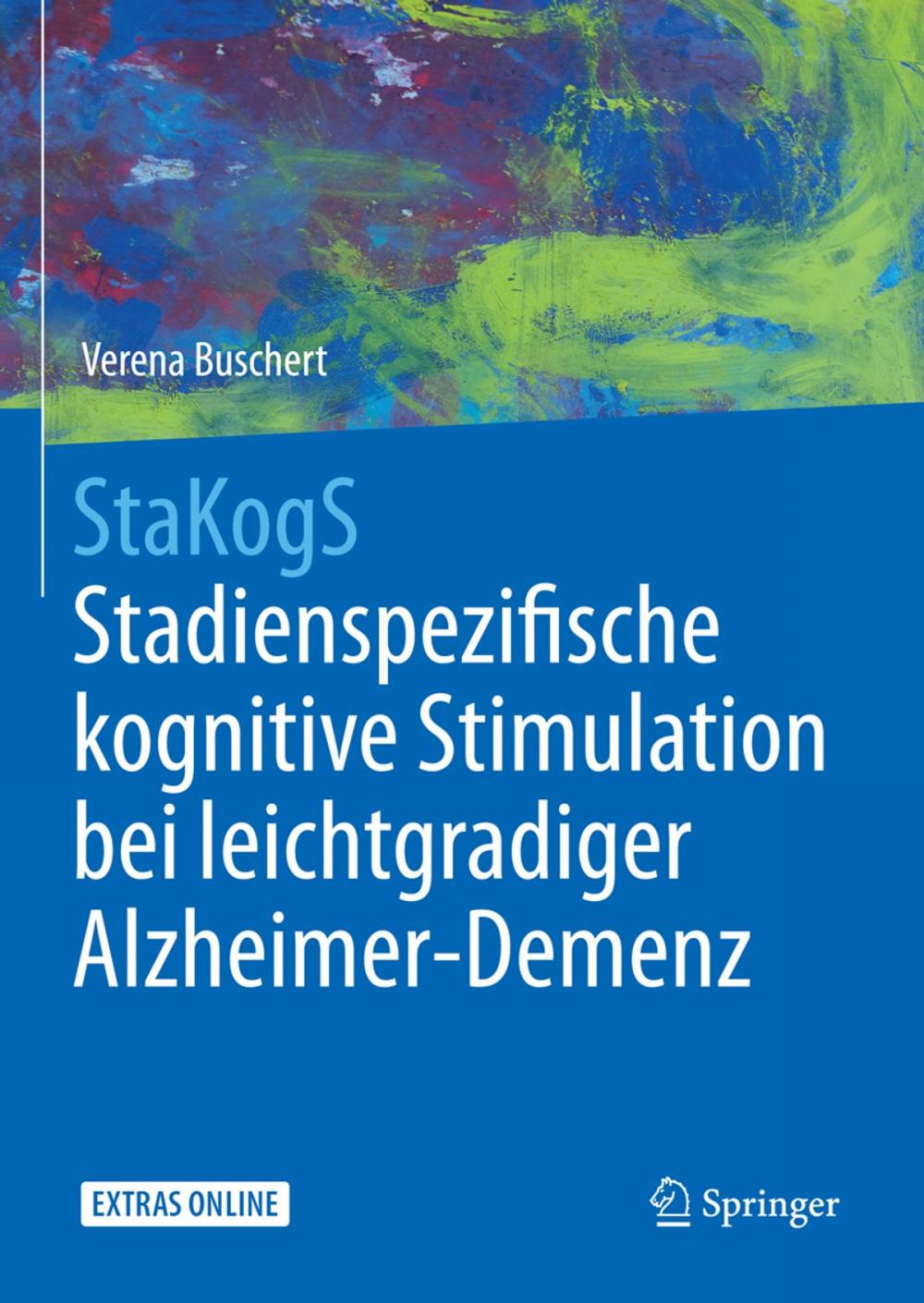 Verena Buschert

StaKogS
Stadienspezifische kognitive Stimulation bei leichtgradiger Alzheimer-Demenz

EXTRAS ONLINE

Springer